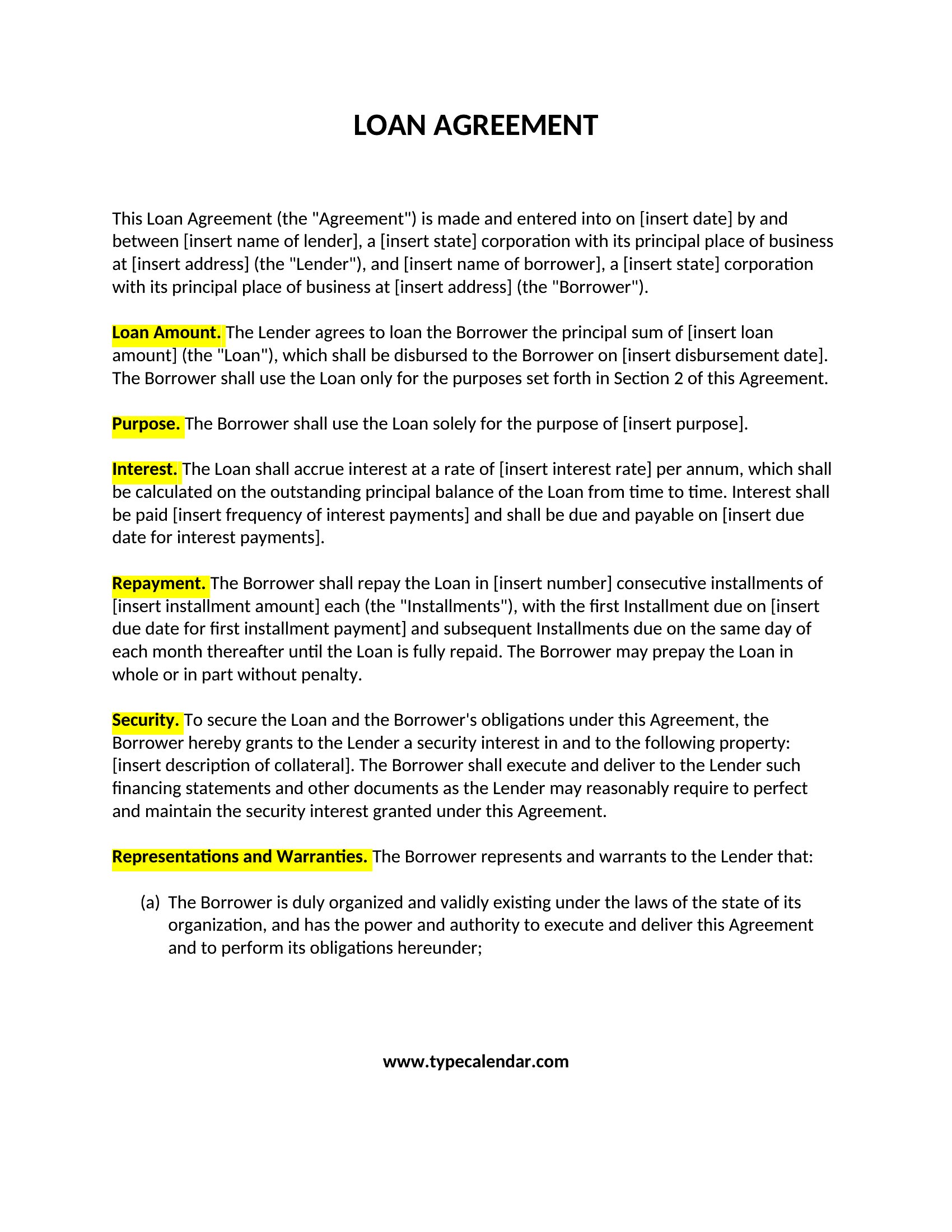 LOAN AGREEMENT

This Loan Agreement (the "Agreement") is made and entered into on [insert date] by and between [insert name of lender], a [insert state] corporation with its principal place of business at [insert address] (the "Lender"), and [insert name of borrower], a [insert state] corporation with its principal place of business at [insert address] (the "Borrower").

Loan Amount. The Lender agrees to loan the Borrower the principal sum of [insert loan amount] (the "Loan"), which shall be disbursed to the Borrower on [insert disbursement date]. The Borrower shall use the Loan only for the purposes set forth in Section 2 of this Agreement.

Purpose. The Borrower shall use the Loan solely for the purpose of [insert purpose].

Interest. The Loan shall accrue interest at a rate of [insert interest rate] per annum, which shall be calculated on the outstanding principal balance of the Loan from time to time. Interest shall be paid [insert frequency of interest payments] and shall be due and payable on [insert due date for interest payments].

Repayment. The Borrower shall repay the Loan in [insert number] consecutive installments of [insert installment amount] each (the "Installments"), with the first Installment due on [insert due date for first installment payment] and subsequent Installments due on the same day of each month thereafter until the Loan is fully repaid. The Borrower may prepay the Loan in whole or in part without penalty.

Security. To secure the Loan and the Borrower's obligations under this Agreement, the Borrower hereby grants to the Lender a security interest in and to the following property: [insert description of collateral]. The Borrower shall execute and deliver to the Lender such financing statements and other documents as the Lender may reasonably require to perfect and maintain the security interest granted under this Agreement.

Representations and Warranties. The Borrower represents and warrants to the Lender that:

(a) The Borrower is duly organized and validly existing under the laws of the state of its organization, and has the power and authority to execute and deliver this Agreement and to perform its obligations hereunder;

www.typecalendar.com